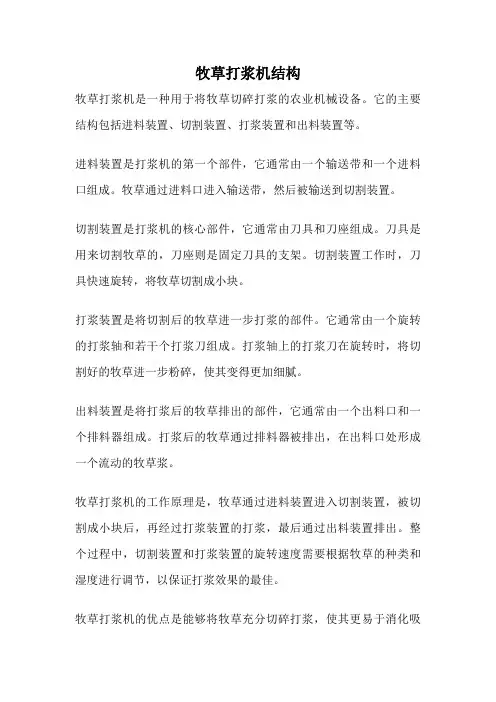 牧草打浆机结构

牧草打浆机是一种用于将牧草切碎打浆的农业机械设备。它的主要结构包括进料装置、切割装置、打浆装置和出料装置等。

进料装置是打浆机的第一个部件，它通常由一个输送带和一个进料口组成。牧草通过进料口进入输送带，然后被输送到切割装置。

切割装置是打浆机的核心部件，它通常由刀具和刀座组成。刀具是用来切割牧草的，刀座则是固定刀具的支架。切割装置工作时，刀具快速旋转，将牧草切割成小块。

打浆装置是将切割后的牧草进一步打浆的部件。它通常由一个旋转的打浆轴和若干个打浆刀组成。打浆轴上的打浆刀在旋转时，将切割好的牧草进一步粉碎，使其变得更加细腻。

出料装置是将打浆后的牧草排出的部件，它通常由一个出料口和一个排料器组成。打浆后的牧草通过排料器被排出，在出料口处形成一个流动的牧草浆。

牧草打浆机的工作原理是，牧草通过进料装置进入切割装置，被切割成小块后，再经过打浆装置的打浆，最后通过出料装置排出。整个过程中，切割装置和打浆装置的旋转速度需要根据牧草的种类和湿度进行调节，以保证打浆效果的最佳。

牧草打浆机的优点是能够将牧草充分切碎打浆，使其更易于消化吸